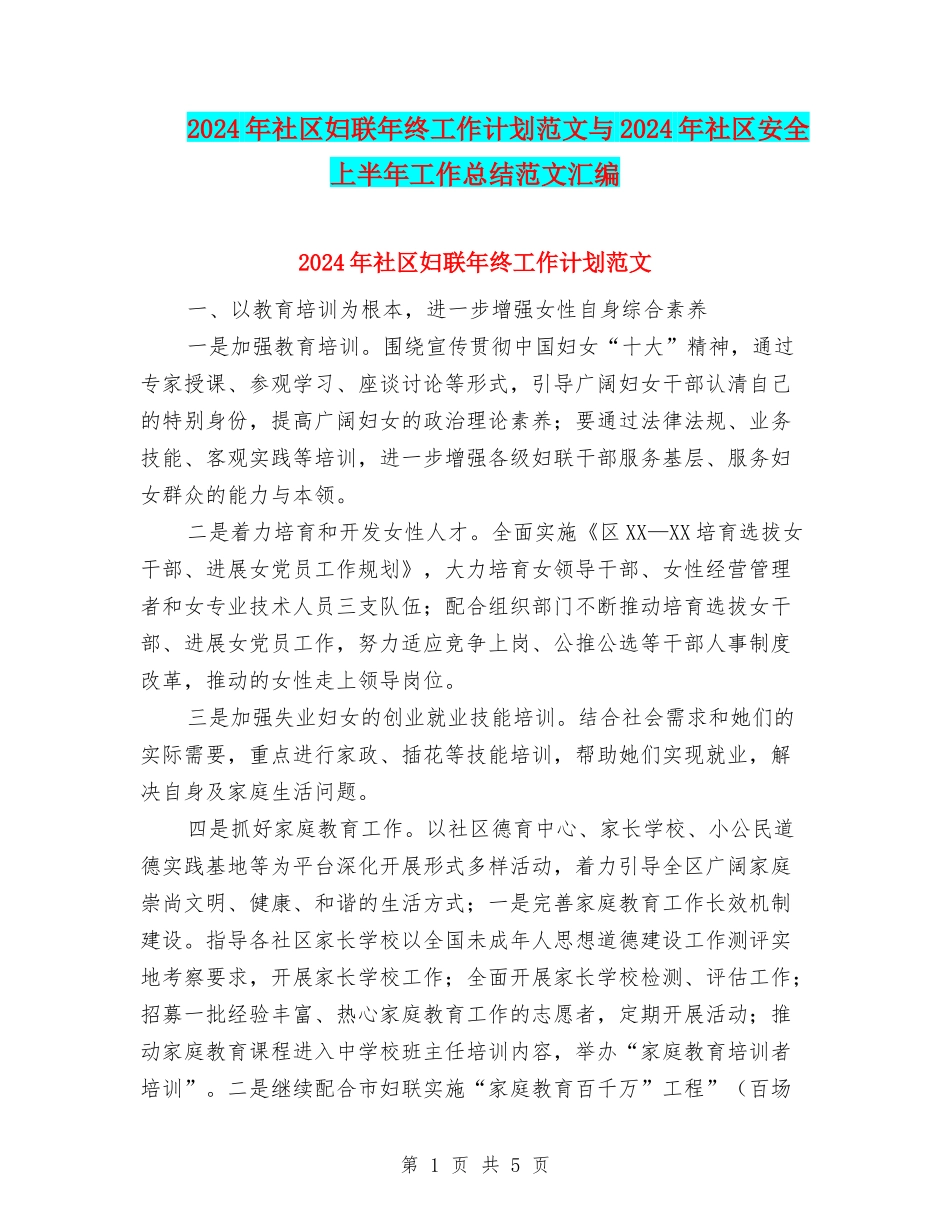 2024年社区妇联年终工作计划范文与2024年社区安全上半年工作总结范文汇编

2024年社区妇联年终工作计划范文

一、以教育培训为根本，进一步增强女性自身综合素养

一是加强教育培训。围绕宣传贯彻中国妇女“十大”精神，通过专家授课、参观学习、座谈讨论等形式，引导广阔妇女干部认清自己的特别身份，提高广阔妇女的政治理论素养；要通过法律法规、业务技能、客观实践等培训，进一步增强各级妇联干部服务基层、服务妇女群众的能力与本领。

二是着力培育和开发女性人才。全面实施《区XX—XX培育选拔女干部、进展女党员工作规划》，大力培育女领导干部、女性经营管理者和女专业技术人员三支队伍；配合组织部门不断推动培育选拔女干部、进展女党员工作，努力适应竞争上岗、公推公选等干部人事制度改革，推动的女性走上领导岗位。

三是加强失业妇女的创业就业技能培训。结合社会需求和她们的实际需要，重点进行家政、插花等技能培训，帮助她们实现就业，解决自身及家庭生活问题。

四是抓好家庭教育工作。以社区德育中心、家长学校、小公民道德实践基地等为平台深化开展形式多样活动，着力引导全区广阔家庭崇尚文明、健康、和谐的生活方式；一是完善家庭教育工作长效机制建设。指导各社区家长学校以全国未成年人思想道德建设工作测评实地考察要求，开展家长学校工作；全面开展家长学校检测、评估工作；招募一批经验丰富、热心家庭教育工作的志愿者，定期开展活动；推动家庭教育课程进入中学校班主任培训内容，举办“家庭教育培训者培训”。二是继续配合市妇联实施“家庭教育百千万”工程”（百场

第 1 页 共 5 页